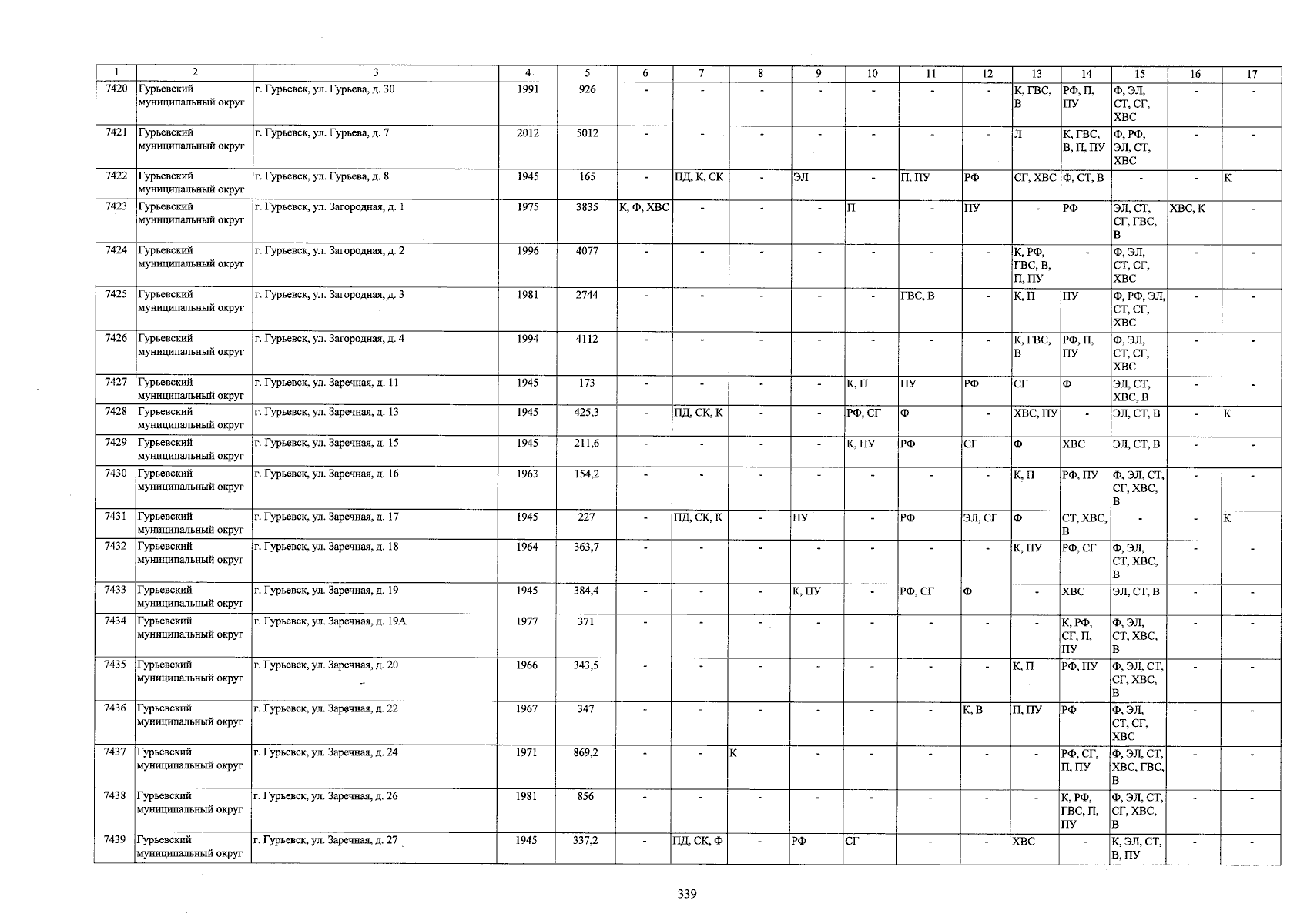 | 1 | 2 | 3 | 4 | 5 | 6 | 7 | 8 | 9 | 10 | 11 | 12 | 13 | 14 | 15 | 16 | 17 |
|---|---|---|---|---|---|---|---|---|---|---|---|---|---|---|---|---|
| 7420 | Гурьевский муниципальный округ | г. Гурьевск, ул. Гурьева, д. 30 | 1991 | 926 | - | - | - | - | - | - | - | К, ГВС, В | РФ, П, ПУ | Ф, ЭЛ, СТ, СГ, ХВС | - | - |
| 7421 | Гурьевский муниципальный округ | г. Гурьевск, ул. Гурьева, д. 7 | 2012 | 5012 | - | - | - | - | - | - | - | Л | К, ГВС, В, П, ПУ | Ф, РФ, ЭЛ, СТ, ХВС | - | - |
| 7422 | Гурьевский муниципальный округ | г. Гурьевск, ул. Гурьева, д. 8 | 1945 | 165 | - | ПД, К, СК | - | ЭЛ | - | П, ПУ | РФ | СГ, ХВС | Ф, СТ, В | - | - | К |
| 7423 | Гурьевский муниципальный округ | г. Гурьевск, ул. Загородная, д. 1 | 1975 | 3835 | К, Ф, ХВС | - | - | - | П | - | ПУ | - | РФ | ЭЛ, СТ, СГ, ГВС, В | ХВС, К | - |
| 7424 | Гурьевский муниципальный округ | г. Гурьевск, ул. Загородная, д. 2 | 1996 | 4077 | - | - | - | - | - | - | - | К, РФ, ГВС, В, П, ПУ | - | Ф, ЭЛ, СТ, СГ, ХВС | - | - |
| 7425 | Гурьевский муниципальный округ | г. Гурьевск, ул. Загородная, д. 3 | 1981 | 2744 | - | - | - | - | - | ГВС, В | - | К, П | ПУ | Ф, РФ, ЭЛ, СТ, СГ, ХВС | - | - |
| 7426 | Гурьевский муниципальный округ | г. Гурьевск, ул. Загородная, д. 4 | 1994 | 4112 | - | - | - | - | - | - | - | К, ГВС, В | РФ, П, ПУ | Ф, ЭЛ, СТ, СГ, ХВС | - | - |
| 7427 | Гурьевский муниципальный округ | г. Гурьевск, ул. Заречная, д. 11 | 1945 | 173 | - | - | - | - | К, П | ПУ | РФ | СГ | Ф | ЭЛ, СТ, ХВС, В | - | - |
| 7428 | Гурьевский муниципальный округ | г. Гурьевск, ул. Заречная, д. 13 | 1945 | 425,3 | - | ПД, СК, К | - | - | РФ, СГ | Ф | - | ХВС, ПУ | - | ЭЛ, СТ, В | - | К |
| 7429 | Гурьевский муниципальный округ | г. Гурьевск, ул. Заречная, д. 15 | 1945 | 211,6 | - | - | - | - | К, ПУ | РФ | СГ | Ф | ХВС | ЭЛ, СТ, В | - | - |
| 7430 | Гурьевский муниципальный округ | г. Гурьевск, ул. Заречная, д. 16 | 1963 | 154,2 | - | - | - | - | - | - | - | К, П | РФ, ПУ | Ф, ЭЛ, СТ, СГ, ХВС, В | - | - |
| 7431 | Гурьевский муниципальный округ | г. Гурьевск, ул. Заречная, д. 17 | 1945 | 227 | - | ПД, СК, К | - | ПУ | - | РФ | ЭЛ, СГ | Ф | СТ, ХВС, В | - | - | К |
| 7432 | Гурьевский муниципальный округ | г. Гурьевск, ул. Заречная, д. 18 | 1964 | 363,7 | - | - | - | - | - | - | - | К, ПУ | РФ, СГ | Ф, ЭЛ, СТ, ХВС, В | - | - |
| 7433 | Гурьевский муниципальный округ | г. Гурьевск, ул. Заречная, д. 19 | 1945 | 384,4 | - | - | - | К, ПУ | - | РФ, СГ | Ф | - | ХВС | ЭЛ, СТ, В | - | - |
| 7434 | Гурьевский муниципальный округ | г. Гурьевск, ул. Заречная, д. 19А | 1977 | 371 | - | - | - | - | - | - | - | - | К, РФ, СГ, П, ПУ | Ф, ЭЛ, СТ, ХВС, В | - | - |
| 7435 | Гурьевский муниципальный округ | г. Гурьевск, ул. Заречная, д. 20 | 1966 | 343,5 | - | - | - | - | - | - | - | К, П | РФ, ПУ | Ф, ЭЛ, СТ, СГ, ХВС, В | - | - |
| 7436 | Гурьевский муниципальный округ | г. Гурьевск, ул. Заречная, д. 22 | 1967 | 347 | - | - | - | - | - | - | К, В | П, ПУ | РФ | Ф, ЭЛ, СТ, СГ, ХВС | - | - |
| 7437 | Гурьевский муниципальный округ | г. Гурьевск, ул. Заречная, д. 24 | 1971 | 869,2 | - | - | К | - | - | - | - | - | РФ, СГ, П, ПУ | Ф, ЭЛ, СТ, ХВС, ГВС, В | - | - |
| 7438 | Гурьевский муниципальный округ | г. Гурьевск, ул. Заречная, д. 26 | 1981 | 856 | - | - | - | - | - | - | - | - | К, РФ, ГВС, П, ПУ | Ф, ЭЛ, СТ, СГ, ХВС, В | - | - |
| 7439 | Гурьевский муниципальный округ | г. Гурьевск, ул. Заречная, д. 27 | 1945 | 337,2 | - | ПД, СК, Ф | - | РФ | СГ | - | - | ХВС | - | К, ЭЛ, СТ, В, ПУ | - | - |

339